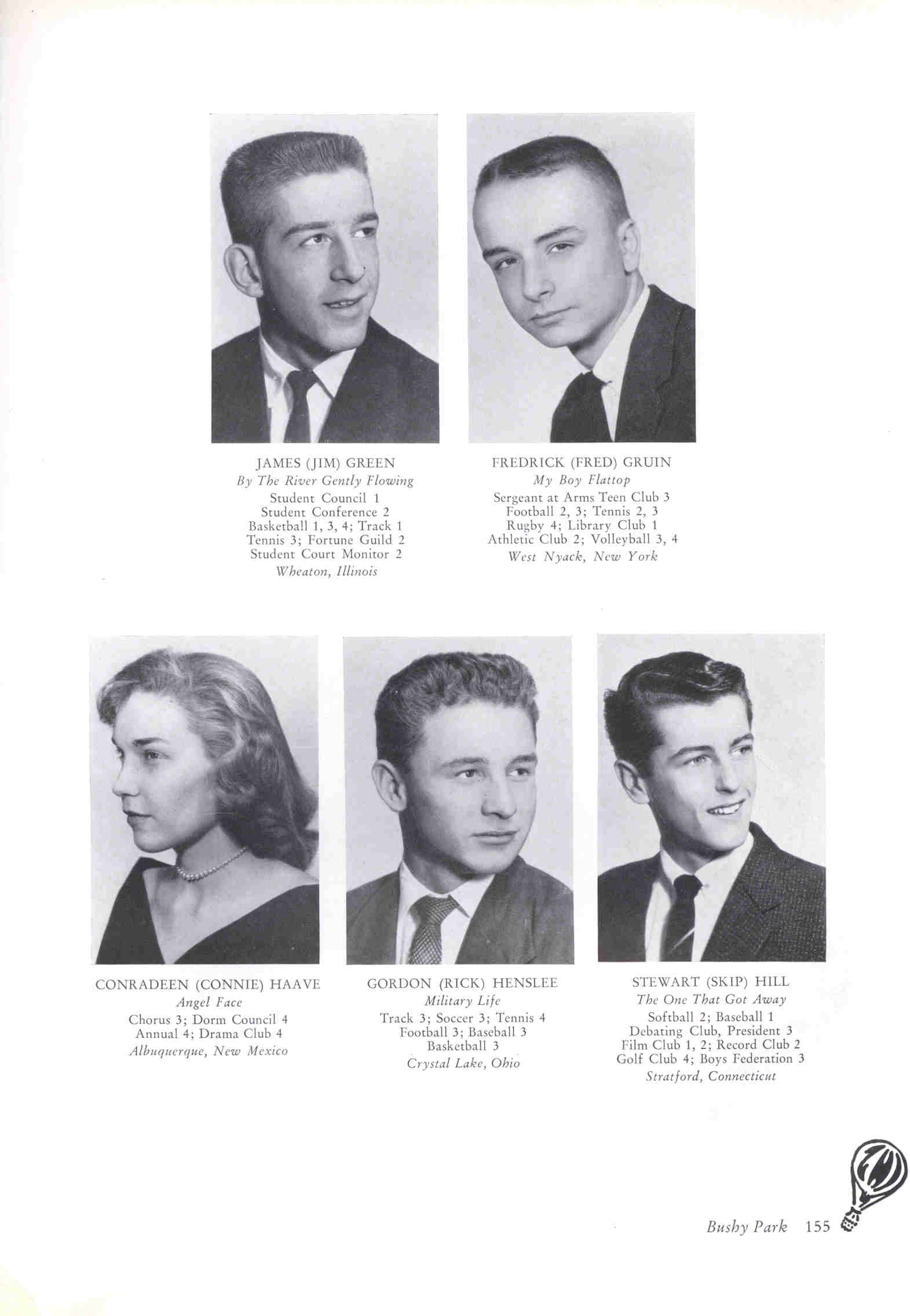 JAMES (JIM) GREEN
By The River Gently Flowing
Student Council 1
Student Conference 2
Basketball 1, 3, 4; Track 1
Tennis 3; Fortune Guild 2
Student Court Monitor 2
Wheaton, Illinois

FREDRICK (FRED) GRUIN
My Boy Flattop
Sergeant at Arms Teen Club 3
Football 2, 3; Tennis 2, 3
Rugby 4; Library Club 1
Athletic Club 2; Volleyball 3, 4
West Nyack, New York

CONRADEEN (CONNIE) HAAVE
Angel Face
Chorus 3; Dorm Council 4
Annual 4; Drama Club 4
Albuquerque, New Mexico

GORDON (RICK) HENSLEE
Military Life
Track 3; Soccer 3; Tennis 4
Football 3; Baseball 3
Basketball 3
Crystal Lake, Ohio

STEWART (SKIP) HILL
The One That Got Away
Softball 2; Baseball 1
Debating Club, President 3
Film Club 1, 2; Record Club 2
Golf Club 4; Boys Federation 3
Stratford, Connecticut

Bushy Park 155